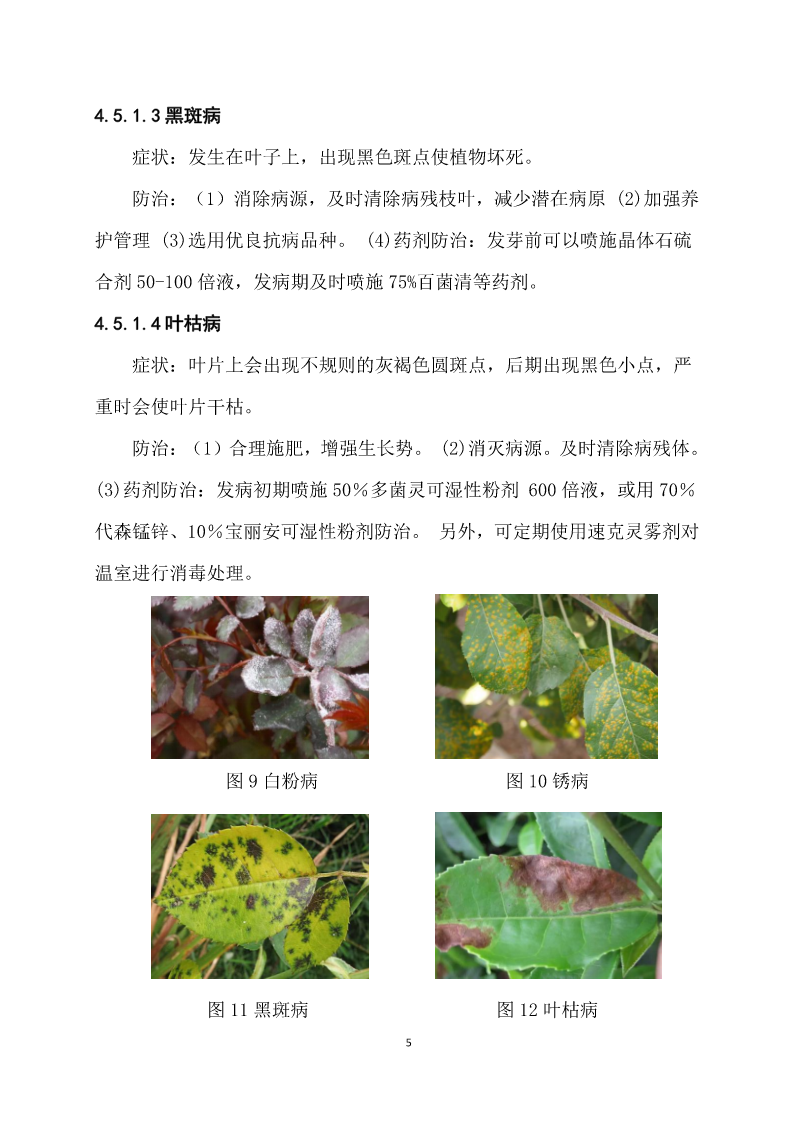 4.5.1.3 黑斑病

症状：发生在叶子上，出现黑色斑点使植物坏死。

防治：（1）消除病源，及时清除病残枝叶，减少潜在病原 (2)加强养护管理 (3)选用优良抗病品种。 (4)药剂防治：发芽前可以喷施晶体石硫合剂 50-100 倍液，发病期及时喷施 75%百菌清等药剂。

4.5.1.4 叶枯病

症状：叶片上会出现不规则的灰褐色圆斑点，后期出现黑色小点，严重时会使叶片干枯。

防治：（1）合理施肥，增强生长势。 (2)消灭病源。及时清除病残体。(3)药剂防治：发病初期喷施 50%多菌灵可湿性粉剂 600 倍液，或用 70%代森锰锌、10%宝丽安可湿性粉剂防治。 另外，可定期使用速克灵雾剂对温室进行消毒处理。

图 9 白粉病

图 10 锈病

图 11 黑斑病

图 12 叶枯病

5